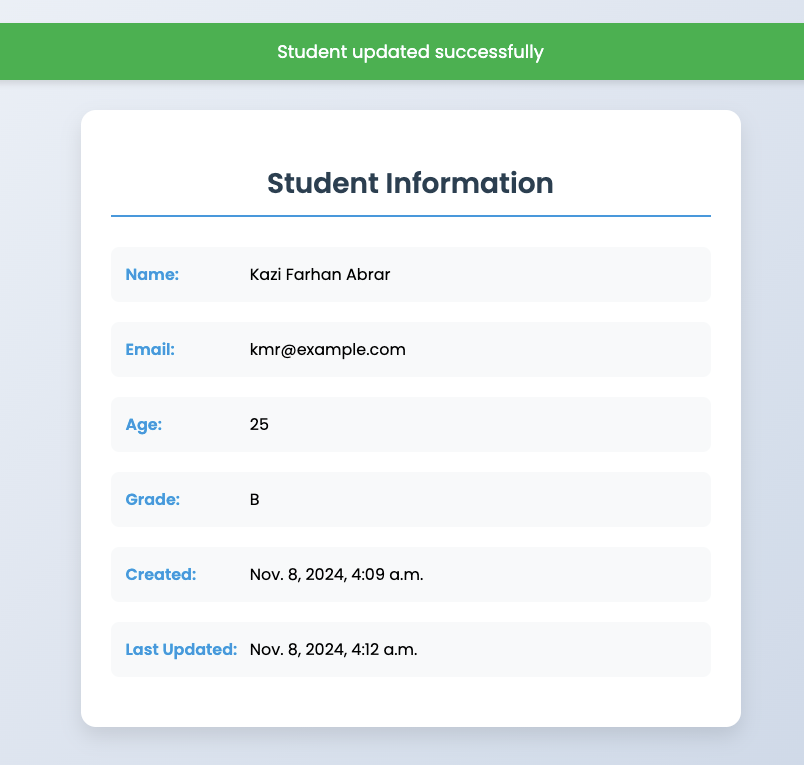 Student updated successfully

Student Information

Name: Kazi Farhan Abrar

Email: kmr@example.com

Age: 25

Grade: B

Created: Nov. 8, 2024, 4:09 a.m.

Last Updated: Nov. 8, 2024, 4:12 a.m.